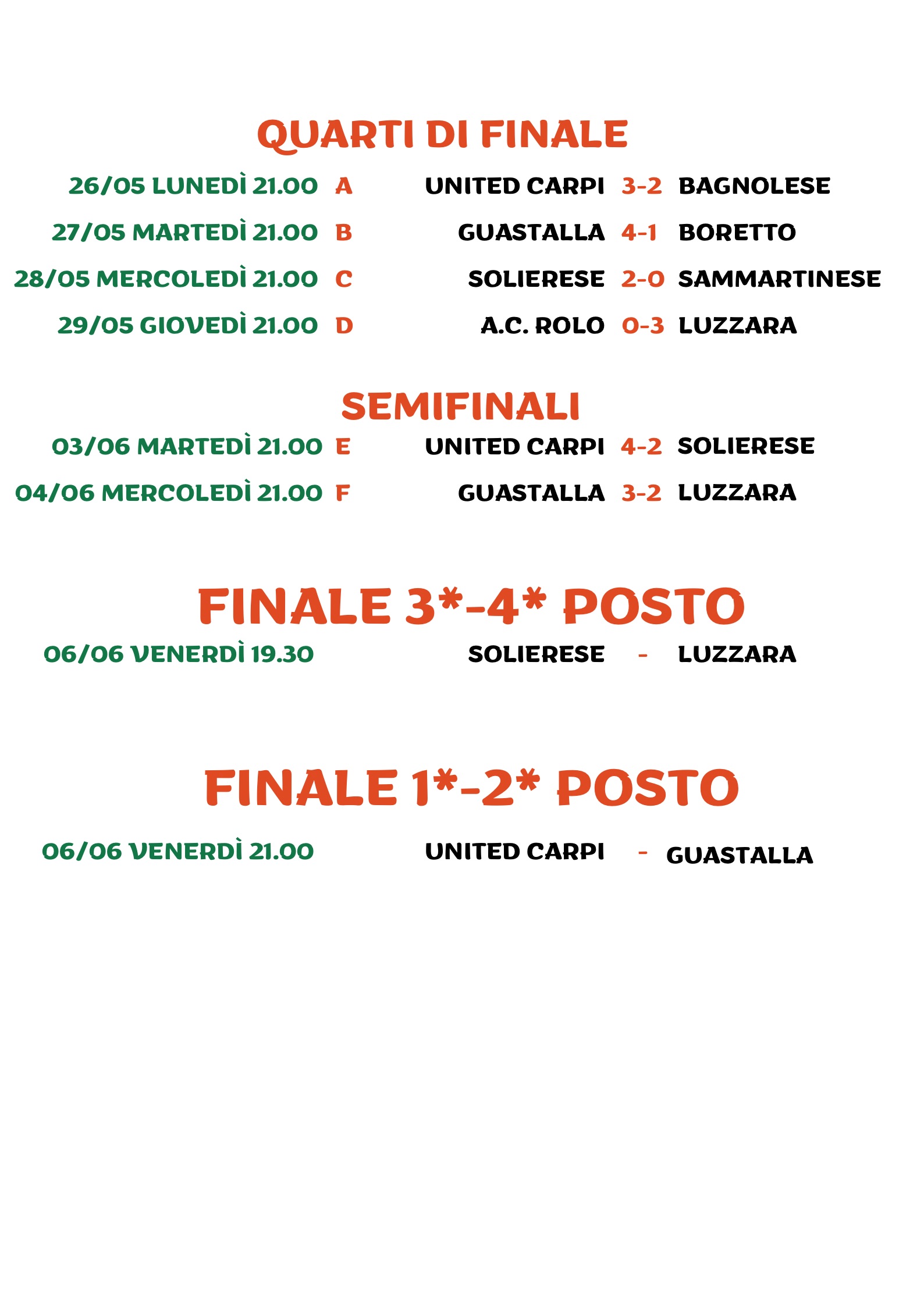 QUARTI DI FINALE

26/05 LUNEDÌ 21.00 A UNITED CARPI 3-2 BAGNOLESE

27/05 MARTEDÌ 21.00 B GUASTALLA 4-1 BORETTO

28/05 MERCOLEDÌ 21.00 C SOLIERESE 2-0 SAMMARTINESE

29/05 GIOVEDÌ 21.00 D A.C. ROLO 0-3 LUZZARA

SEMIFINALI

03/06 MARTEDÌ 21.00 E UNITED CARPI 4-2 SOLIERESE

04/06 MERCOLEDÌ 21.00 F GUASTALLA 3-2 LUZZARA

FINALE 3*-4* POSTO

06/06 VENERDÌ 19.30 SOLIERESE - LUZZARA

FINALE 1*-2* POSTO

06/06 VENERDÌ 21.00 UNITED CARPI - GUASTALLA